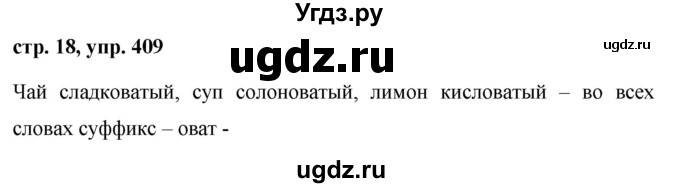 Угдз.ру

стр. 18, упр. 409

ugdz.ru

ugdz.ru

Чай сладковатый, суп солоноватый, лимон кисловатый – во всех словах суффикс – оват -

ugdz.ru